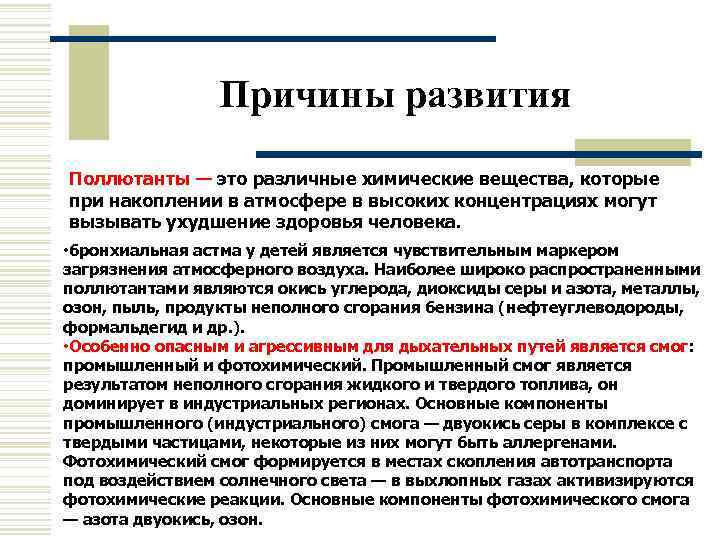 Причины развития

Поллютанты — это различные химические вещества, которые при накоплении в атмосфере в высоких концентрациях могут вызывать ухудшение здоровья человека.

•бронхиальная астма у детей является чувствительным маркером загрязнения атмосферного воздуха. Наиболее широко распространенными поллютантами являются окись углерода, диоксиды серы и азота, металлы, озон, пыль, продукты неполного сгорания бензина (нефтеуглеводороды, формальдегид и др.).
•Особенно опасным и агрессивным для дыхательных путей является смог: промышленный и фотохимический. Промышленный смог является результатом неполного сгорания жидкого и твердого топлива, он доминирует в индустриальных регионах. Основные компоненты промышленного (индустриального) смога — двуокись серы в комплексе с твердыми частицами, некоторые из них могут быть аллергенами. Фотохимический смог формируется в местах скопления автотранспорта под воздействием солнечного света — в выхлопных газах активизируются фотохимические реакции. Основные компоненты фотохимического смога — азота двуокись, озон.